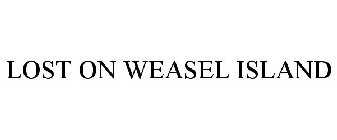 LOST ON WEASEL ISLAND